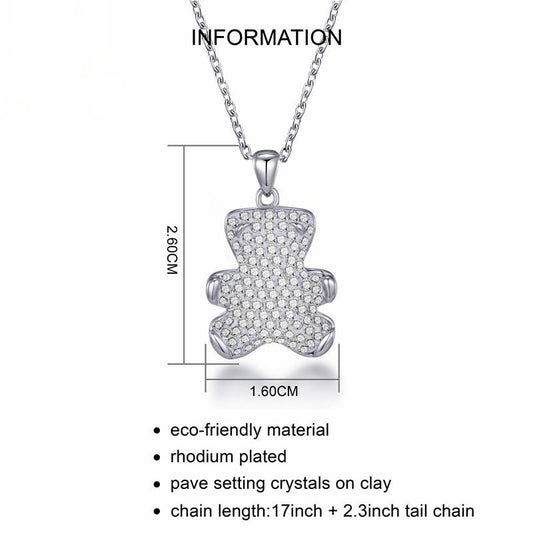 INFORMATION

2.60CM

1.60CM

• eco-friendly material
• rhodium plated
• pave setting crystals on clay
• chain length:17inch + 2.3inch tail chain